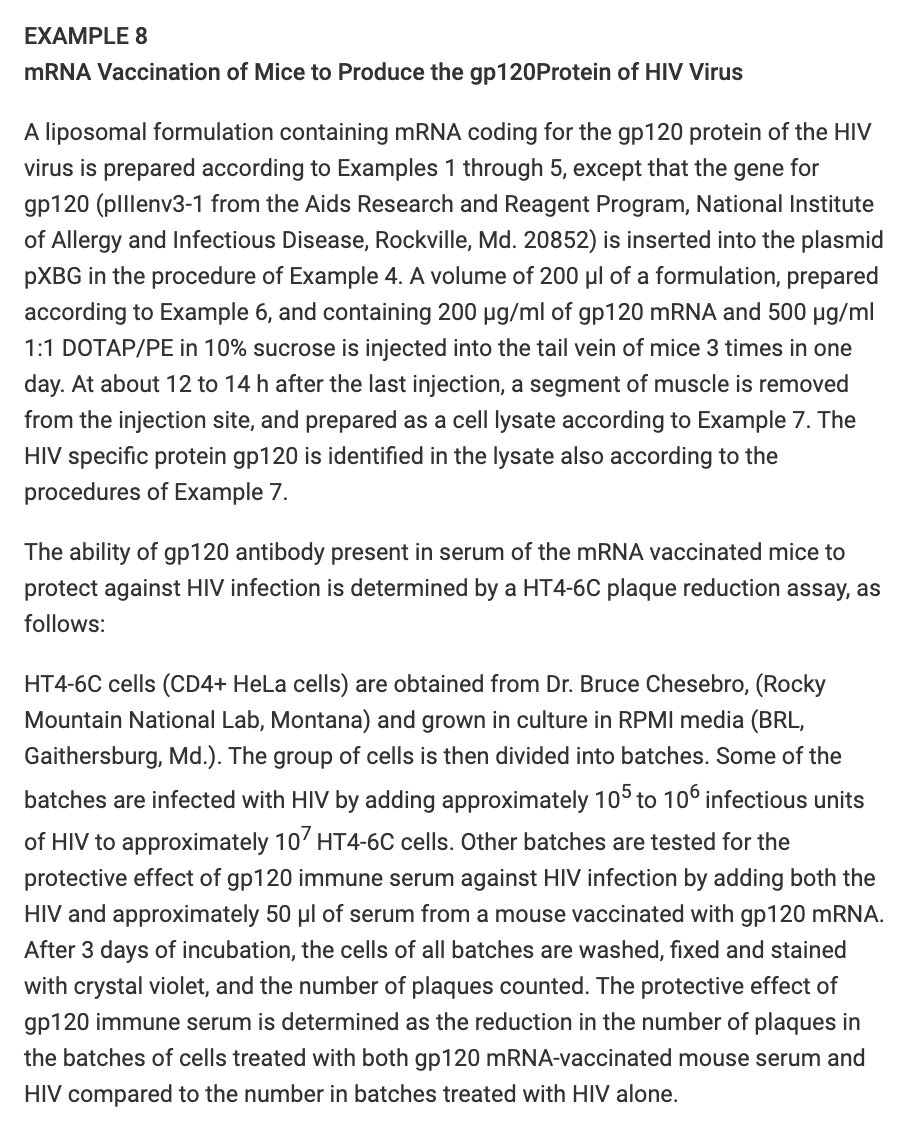 EXAMPLE 8
mRNA Vaccination of Mice to Produce the gp120Protein of HIV Virus

A liposomal formulation containing mRNA coding for the gp120 protein of the HIV virus is prepared according to Examples 1 through 5, except that the gene for gp120 (pIIIenv3-1 from the Aids Research and Reagent Program, National Institute of Allergy and Infectious Disease, Rockville, Md. 20852) is inserted into the plasmid pXBG in the procedure of Example 4. A volume of 200 µl of a formulation, prepared according to Example 6, and containing 200 µg/ml of gp120 mRNA and 500 µg/ml 1:1 DOTAP/PE in 10% sucrose is injected into the tail vein of mice 3 times in one day. At about 12 to 14 h after the last injection, a segment of muscle is removed from the injection site, and prepared as a cell lysate according to Example 7. The HIV specific protein gp120 is identified in the lysate also according to the procedures of Example 7.

The ability of gp120 antibody present in serum of the mRNA vaccinated mice to protect against HIV infection is determined by a HT4-6C plaque reduction assay, as follows:

HT4-6C cells (CD4+ HeLa cells) are obtained from Dr. Bruce Chesebro, (Rocky Mountain National Lab, Montana) and grown in culture in RPMI media (BRL, Gaithersburg, Md.). The group of cells is then divided into batches. Some of the batches are infected with HIV by adding approximately $10^5$ to $10^6$ infectious units of HIV to approximately $10^7$ HT4-6C cells. Other batches are tested for the protective effect of gp120 immune serum against HIV infection by adding both the HIV and approximately 50 µl of serum from a mouse vaccinated with gp120 mRNA. After 3 days of incubation, the cells of all batches are washed, fixed and stained with crystal violet, and the number of plaques counted. The protective effect of gp120 immune serum is determined as the reduction in the number of plaques in the batches of cells treated with both gp120 mRNA-vaccinated mouse serum and HIV compared to the number in batches treated with HIV alone.